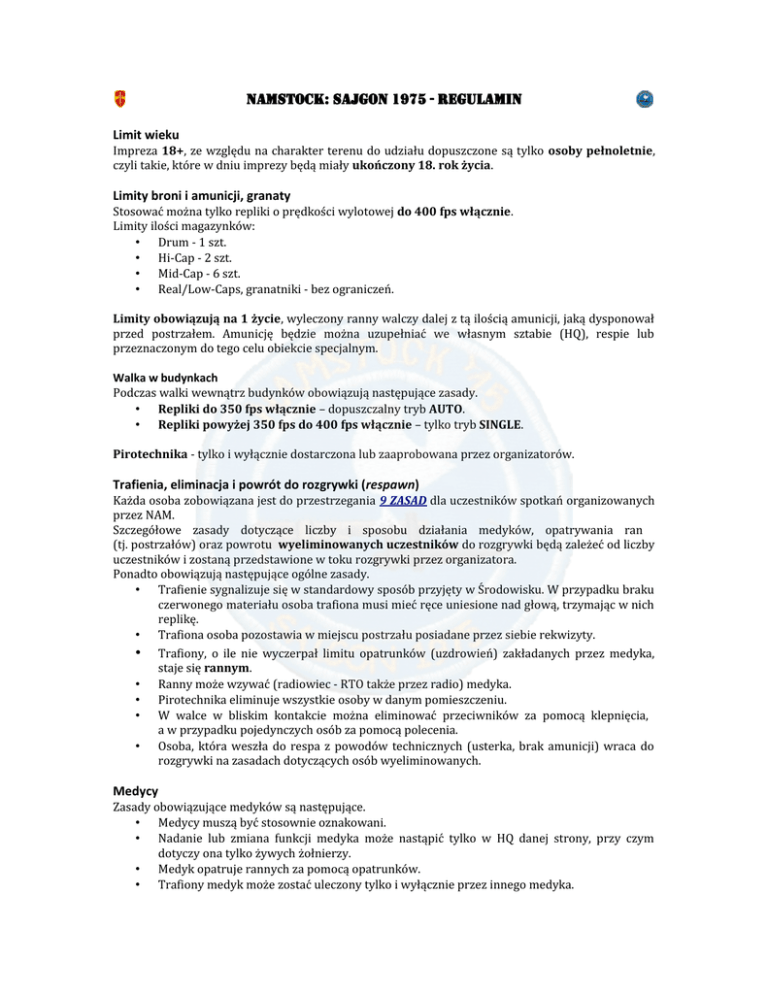 NAMSTOCK: SAJGON 1975 - REGULAMIN

Limit wieku
Impreza 18+, ze względu na charakter terenu do udziału dopuszczone są tylko osoby pełnoletnie, czyli takie, które w dniu imprezy będą miały ukończony 18. rok życia.

Limity broni i amunicji, granaty
Stosować można tylko repliki o prędkości wylotowej do 400 fps włącznie.
Limity ilości magazynków:
• Drum - 1 szt.
• Hi-Cap - 2 szt.
• Mid-Cap - 6 szt.
• Real/Low-Caps, granatniki - bez ograniczeń.

Limity obowiązują na 1 życie, wyleczony ranny walczy dalej z tą ilością amunicji, jaką dysponował przed postrzałem. Amunicję będzie można uzupełniać we własnym sztabie (HQ), respie lub przeznaczonym do tego celu obiekcie specjalnym.

Walka w budynkach
Podczas walki wewnątrz budynków obowiązują następujące zasady.
• Repliki do 350 fps włącznie – dopuszczalny tryb AUTO.
• Repliki powyżej 350 fps do 400 fps włącznie – tylko tryb SINGLE.

Pirotechnika - tylko i wyłącznie dostarczona lub zaaprobowana przez organizatorów.

Trafienia, eliminacja i powrót do rozgrywki (respawn)
Każda osoba zobowiązana jest do przestrzegania 9 ZASAD dla uczestników spotkań organizowanych przez NAM.
Szczegółowe zasady dotyczące liczby i sposobu działania medyków, opatrywania ran (tj. postrzałów) oraz powrotu wyeliminowanych uczestników do rozgrywki będą zależeć od liczby uczestników i zostaną przedstawione w toku rozgrywki przez organizatora.
Ponadto obowiązują następujące ogólne zasady.
• Trafienie sygnalizuje się w standardowy sposób przyjęty w Środowisku. W przypadku braku czerwonego materiału osoba trafiona musi mieć ręce uniesione nad głową, trzymając w nich replikę.
• Trafiona osoba pozostawia w miejscu postrzału posiadane przez siebie rekwizyty.
• Trafiony, o ile nie wyczerpał limitu opatrunków (uzdrowień) zakładanych przez medyka, staje się rannym.
• Ranny może wzywać (radiowiec - RTO także przez radio) medyka.
• Pirotechnika eliminuje wszystkie osoby w danym pomieszczeniu.
• W walce w bliskim kontakcie można eliminować przeciwników za pomocą klepnięcia, a w przypadku pojedynczych osób za pomocą polecenia.
• Osoba, która weszła do respa z powodów technicznych (usterka, brak amunicji) wraca do rozgrywki na zasadach dotyczących osób wyeliminowanych.

Medycy
Zasady obowiązujące medyków są następujące.
• Medycy muszą być stosownie oznakowani.
• Nadanie lub zmiana funkcji medyka może nastąpić tylko w HQ danej strony, przy czym dotyczy ona tylko żywych żołnierzy.
• Medyk opatruje rannych za pomocą opatrunków.
• Trafiony medyk może zostać uleczony tylko i wyłącznie przez innego medyka.